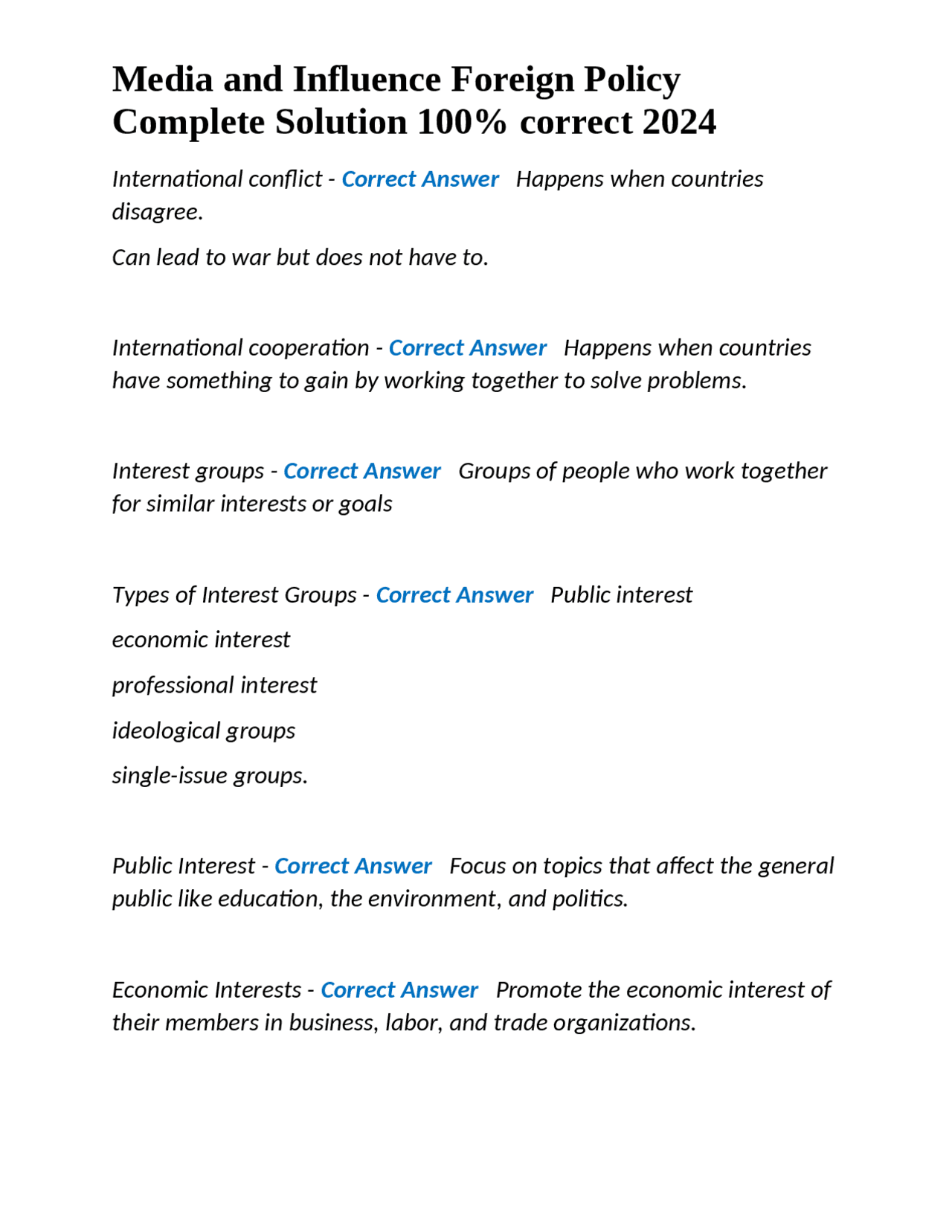 Media and Influence Foreign Policy Complete Solution 100% correct 2024

International conflict - Correct Answer Happens when countries disagree.

Can lead to war but does not have to.

International cooperation - Correct Answer Happens when countries have something to gain by working together to solve problems.

Interest groups - Correct Answer Groups of people who work together for similar interests or goals

Types of Interest Groups - Correct Answer Public interest

economic interest

professional interest

ideological groups

single-issue groups.

Public Interest - Correct Answer Focus on topics that affect the general public like education, the environment, and politics.

Economic Interests - Correct Answer Promote the economic interest of their members in business, labor, and trade organizations.